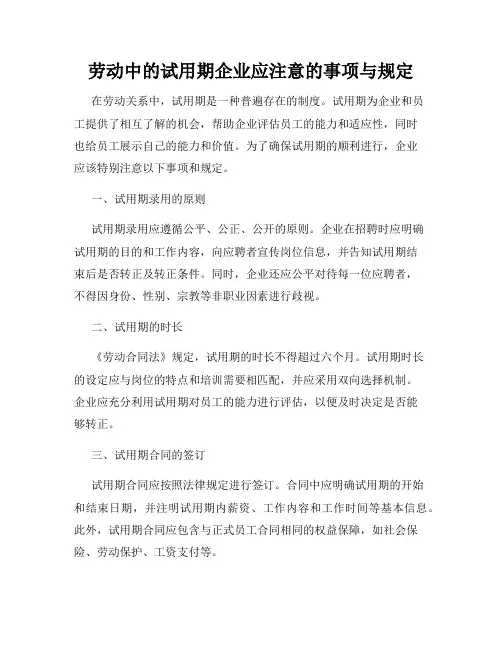 劳动中的试用期企业应注意的事项与规定

在劳动关系中，试用期是一种普遍存在的制度。试用期为企业和员工提供了相互了解的机会，帮助企业评估员工的能力和适应性，同时也给员工展示自己的能力和价值。为了确保试用期的顺利进行，企业应该特别注意以下事项和规定。

一、试用期录用的原则

试用期录用应遵循公平、公正、公开的原则。企业在招聘时应明确试用期的目的和工作内容，向应聘者宣传岗位信息，并告知试用期结束后是否转正及转正条件。同时，企业还应公平对待每一位应聘者，不得因身份、性别、宗教等非职业因素进行歧视。

二、试用期的时长

《劳动合同法》规定，试用期的时长不得超过六个月。试用期时长的设定应与岗位的特点和培训需要相匹配，并应采用双向选择机制。企业应充分利用试用期对员工的能力进行评估，以便及时决定是否能够转正。

三、试用期合同的签订

试用期合同应按照法律规定进行签订。合同中应明确试用期的开始和结束日期，并注明试用期内薪资、工作内容和工作时间等基本信息。此外，试用期合同应包含与正式员工合同相同的权益保障，如社会保险、劳动保护、工资支付等。